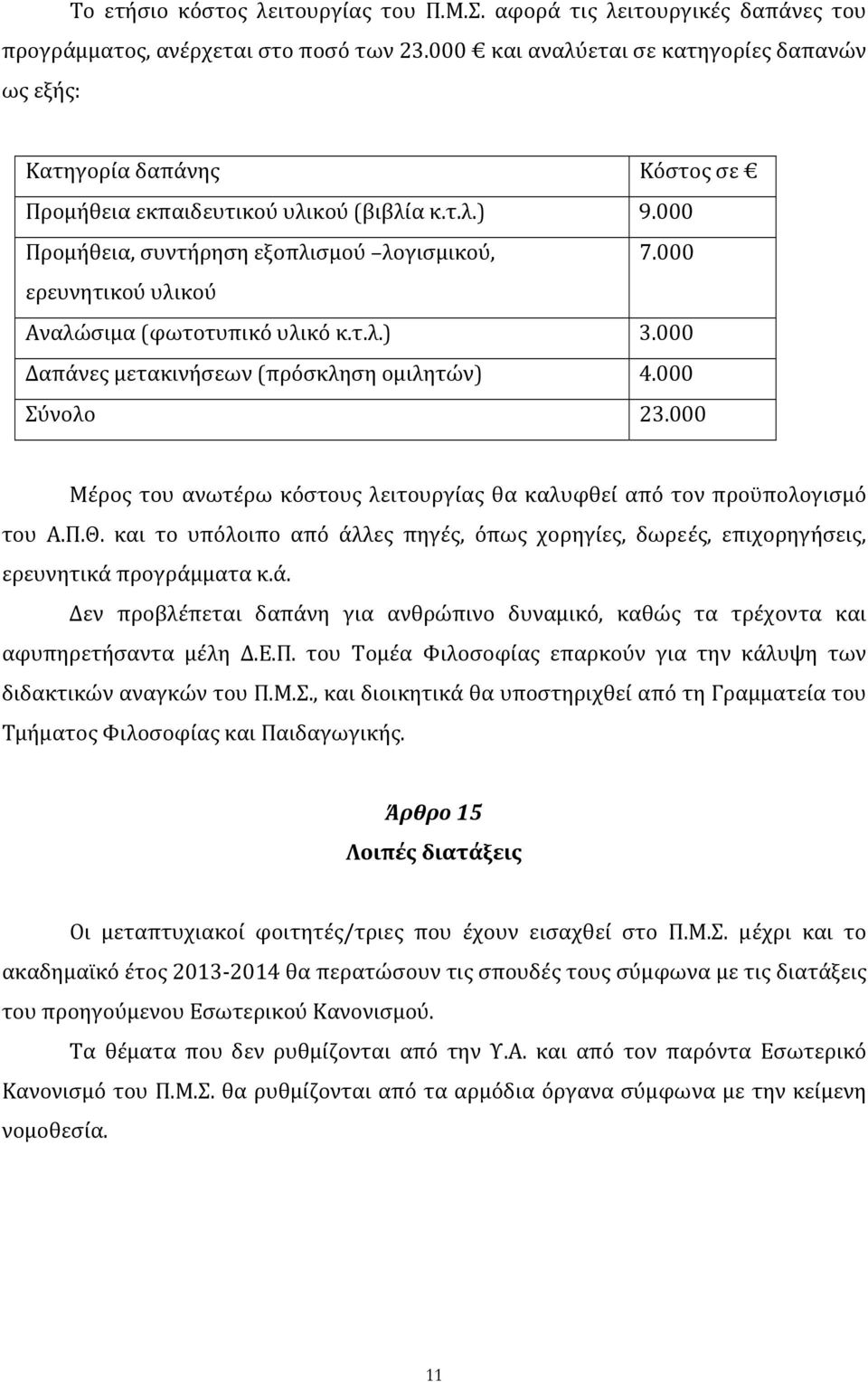 Το ετήσιο κόστος λειτουργίας του Π.Μ.Σ. αφορά τις λειτουργικές δαπάνες του προγράμματος, ανέρχεται στο ποσό των 23.000 € και αναλύεται σε κατηγορίες δαπανών ως εξής:

| Κατηγορία δαπάνης | Κόστος σε € |
|---|---|
| Προμήθεια εκπαιδευτικού υλικού (βιβλία κ.τ.λ.) | 9.000 |
| Προμήθεια, συντήρηση εξοπλισμού –λογισμικού, ερευνητικού υλικού | 7.000 |
| Αναλώσιμα (φωτοτυπικό υλικό κ.τ.λ.) | 3.000 |
| Δαπάνες μετακινήσεων (πρόσκληση ομιλητών) | 4.000 |
| Σύνολο | 23.000 |

Μέρος του ανωτέρω κόστους λειτουργίας θα καλυφθεί από τον προϋπολογισμό του Α.Π.Θ. και το υπόλοιπο από άλλες πηγές, όπως χορηγίες, δωρεές, επιχορηγήσεις, ερευνητικά προγράμματα κ.ά.

Δεν προβλέπεται δαπάνη για ανθρώπινο δυναμικό, καθώς τα τρέχοντα και αφυπηρετήσαντα μέλη Δ.Ε.Π. του Τομέα Φιλοσοφίας επαρκούν για την κάλυψη των διδακτικών αναγκών του Π.Μ.Σ., και διοικητικά θα υποστηριχθεί από τη Γραμματεία του Τμήματος Φιλοσοφίας και Παιδαγωγικής.

Άρθρο 15
Λοιπές διατάξεις

Οι μεταπτυχιακοί φοιτητές/τριες που έχουν εισαχθεί στο Π.Μ.Σ. μέχρι και το ακαδημαϊκό έτος 2013-2014 θα περατώσουν τις σπουδές τους σύμφωνα με τις διατάξεις του προηγούμενου Εσωτερικού Κανονισμού.

Τα θέματα που δεν ρυθμίζονται από την Υ.Α. και από τον παρόντα Εσωτερικό Κανονισμό του Π.Μ.Σ. θα ρυθμίζονται από τα αρμόδια όργανα σύμφωνα με την κείμενη νομοθεσία.

11